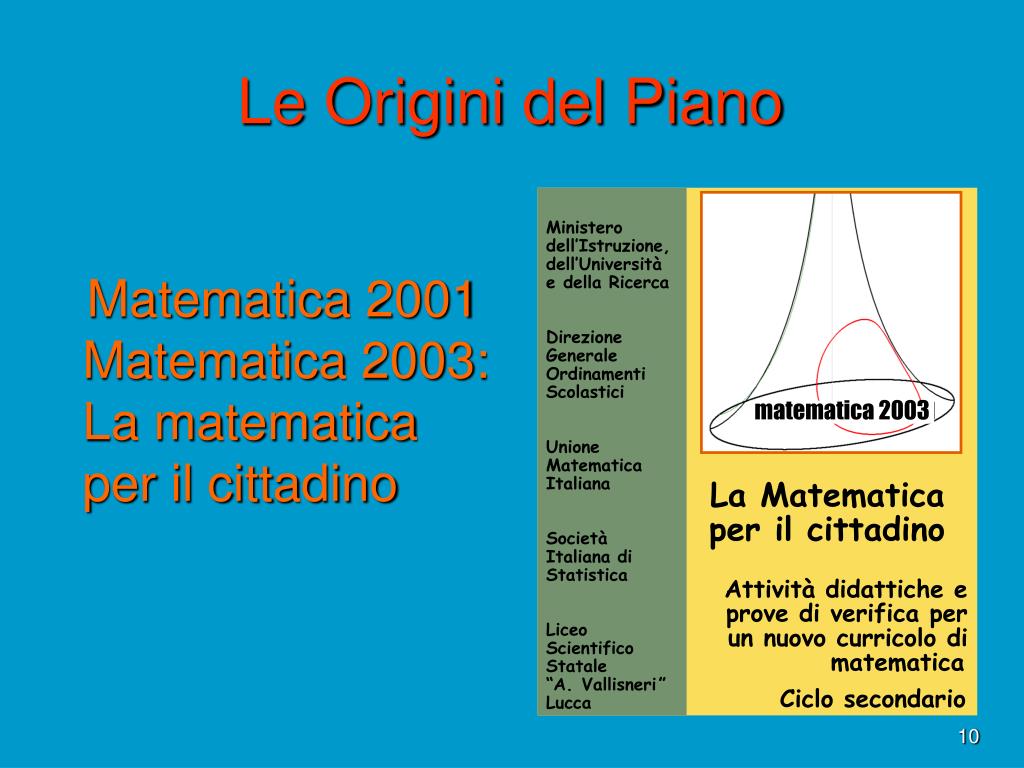 Le Origini del Piano

Matematica 2001
Matematica 2003:
La matematica
per il cittadino

Ministero dell'Istruzione, dell'Università e della Ricerca

Direzione Generale Ordinamenti Scolastici

Unione Matematica Italiana

Società Italiana di Statistica

Liceo Scientifico Statale "A. Vallisneri" Lucca

matematica 2003

La Matematica per il cittadino

Attività didattiche e prove di verifica per un nuovo curricolo di matematica

Ciclo secondario

10